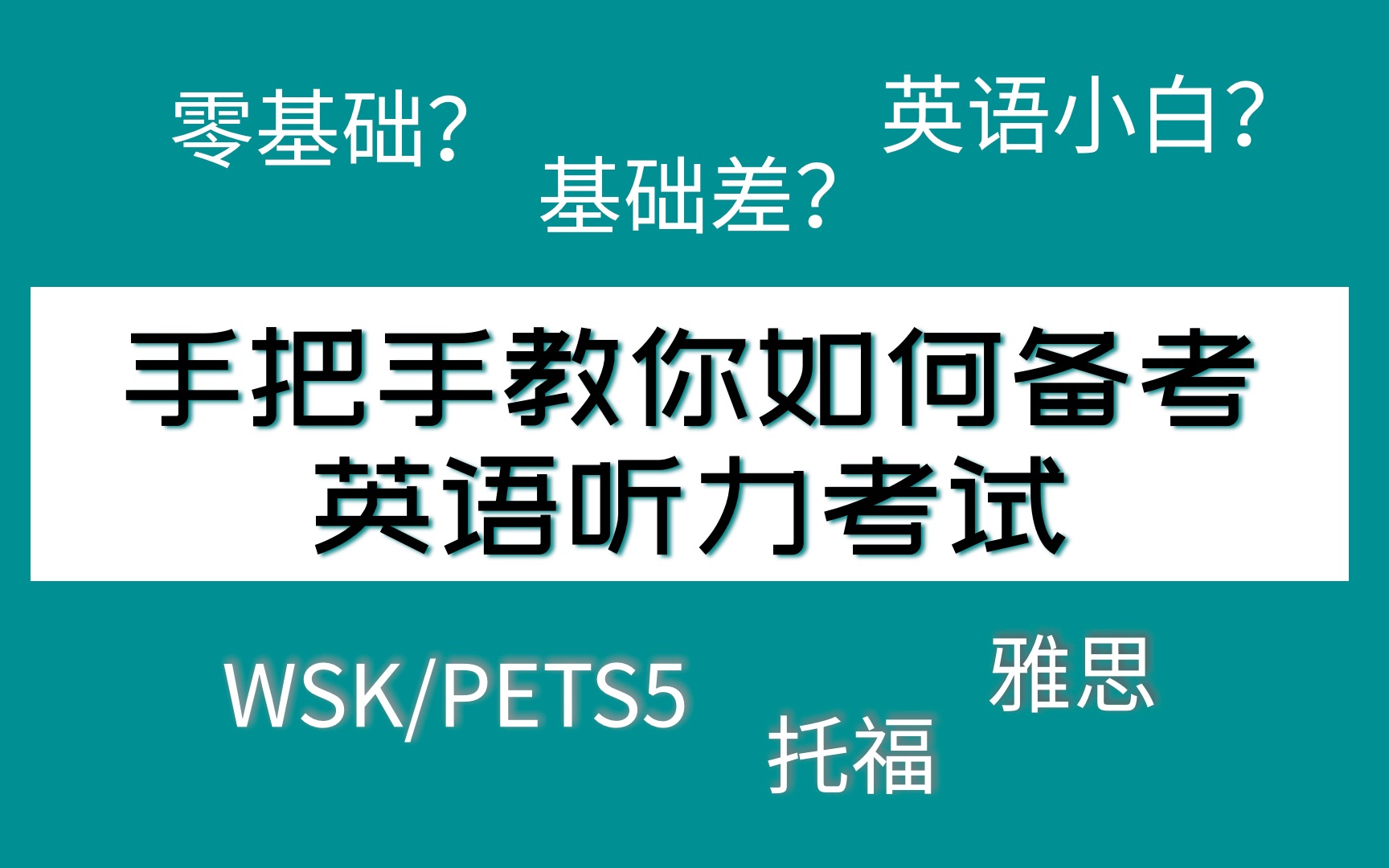 零基础？

基础差？

英语小白？

手把手教你如何备考
英语听力考试

WSK/PETS5

托福

雅思